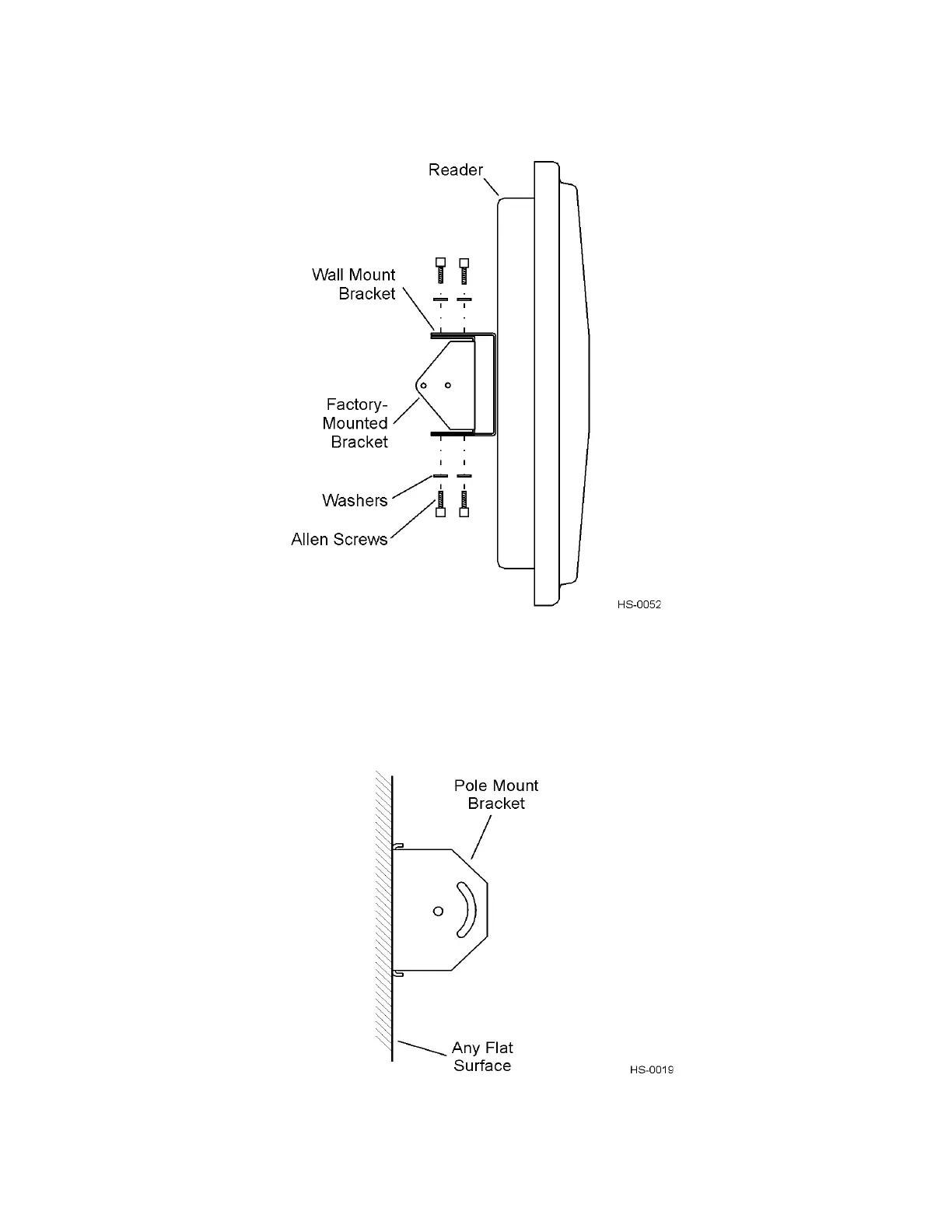 Reader

Wall Mount Bracket

Factory-Mounted Bracket

Washers

Allen Screws

HS-0052

Pole Mount Bracket

Any Flat Surface

HS-0019